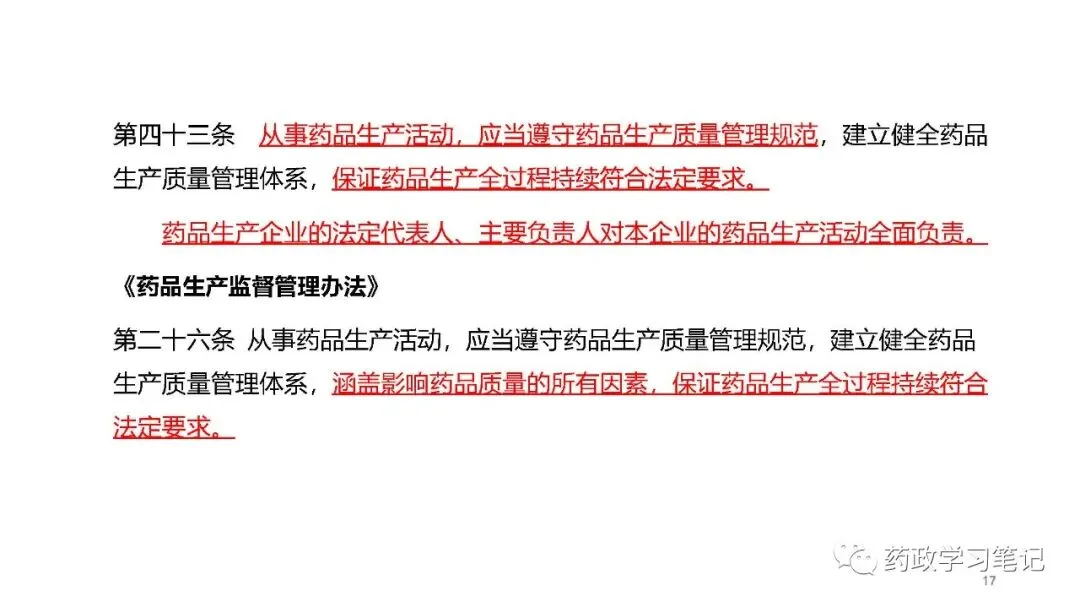 第四十三条 从事药品生产活动，应当遵守药品生产质量管理规范，建立健全药品生产质量管理体系，保证药品生产全过程持续符合法定要求。

药品生产企业的法定代表人、主要负责人对本企业的药品生产活动全面负责。

《药品生产监督管理办法》

第二十六条 从事药品生产活动，应当遵守药品生产质量管理规范，建立健全药品生产质量管理体系，涵盖影响药品质量的所有因素，保证药品生产全过程持续符合法定要求。

17

药政学习笔记